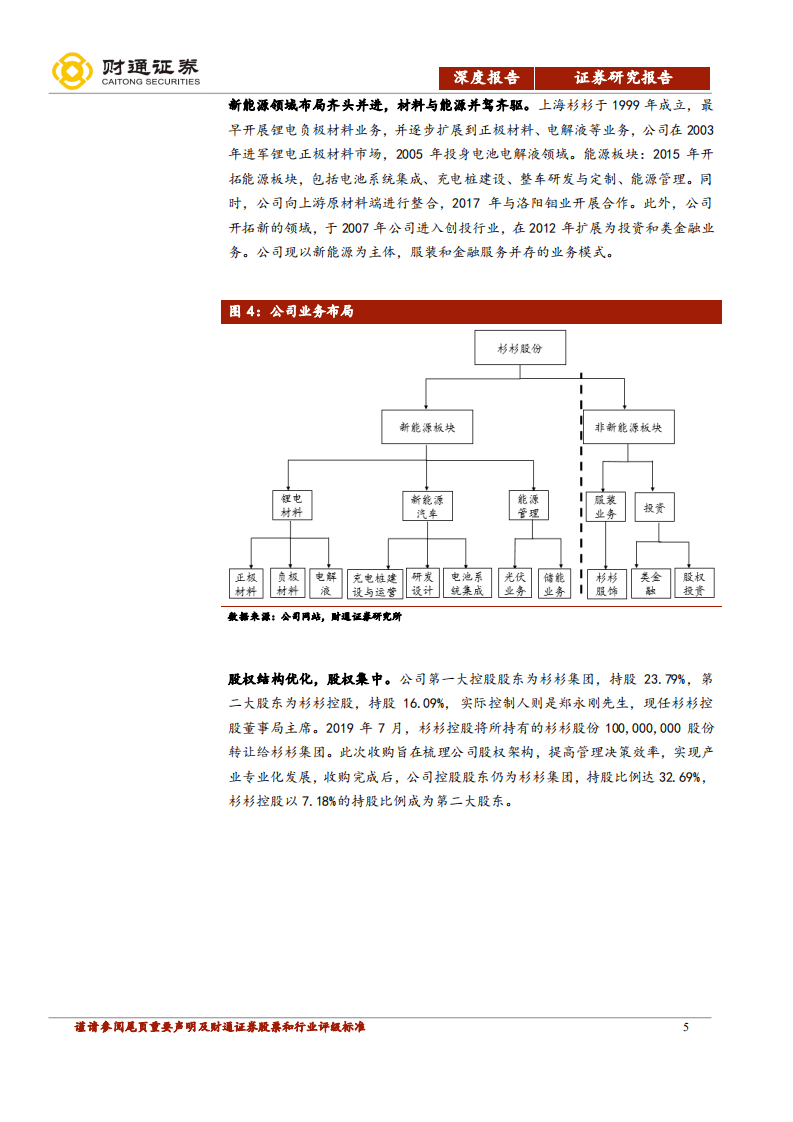 财通证券
CAITONG SECURITIES

深度报告　证券研究报告

新能源领域布局齐头并进，材料与能源并驾齐驱。上海杉杉于 1999 年成立，最早开展锂电负极材料业务，并逐步扩展到正极材料、电解液等业务，公司在 2003 年进军锂电正极材料市场，2005 年投身电池电解液领域。能源板块：2015 年开拓能源板块，包括电池系统集成、充电桩建设、整车研发与定制、能源管理。同时，公司向上游原材料端进行整合，2017 年与洛阳钼业开展合作。此外，公司开拓新的领域，于 2007 年公司进入创投行业，在 2012 年扩展为投资和类金融业务。公司现以新能源为主体，服装和金融服务并存的业务模式。

图 4：公司业务布局

杉杉股份
新能源板块
非新能源板块
锂电材料
新能源汽车
能源管理
服装业务
投资
正极材料
负极材料
电解液
充电桩建设与运营
研发设计
电池系统集成
光伏业务
储能业务
杉杉服饰
类金融
股权投资

数据来源：公司网站，财通证券研究所

股权结构优化，股权集中。公司第一大控股股东为杉杉集团，持股 23.79%，第二大股东为杉杉控股，持股 16.09%，实际控制人则是郑永刚先生，现任杉杉控股董事局主席。2019 年 7 月，杉杉控股将所持有的杉杉股份 100,000,000 股份转让给杉杉集团。此次收购旨在梳理公司股权架构，提高管理决策效率，实现产业专业化发展，收购完成后，公司控股股东仍为杉杉集团，持股比例达 32.69%，杉杉控股以 7.18%的持股比例成为第二大股东。

谨请参阅尾页重要声明及财通证券股票和行业评级标准　5